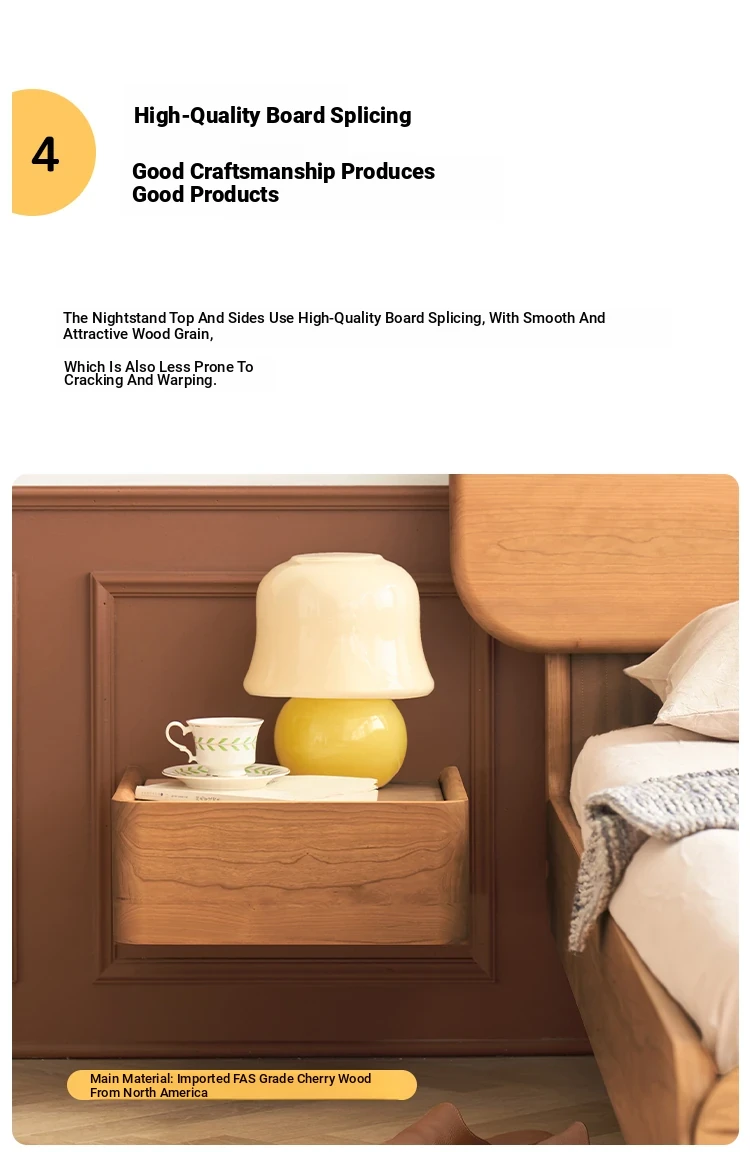 4

High-Quality Board Splicing

Good Craftsmanship Produces Good Products

The Nightstand Top And Sides Use High-Quality Board Splicing, With Smooth And Attractive Wood Grain,

Which Is Also Less Prone To Cracking And Warping.

Main Material: Imported FAS Grade Cherry Wood From North America